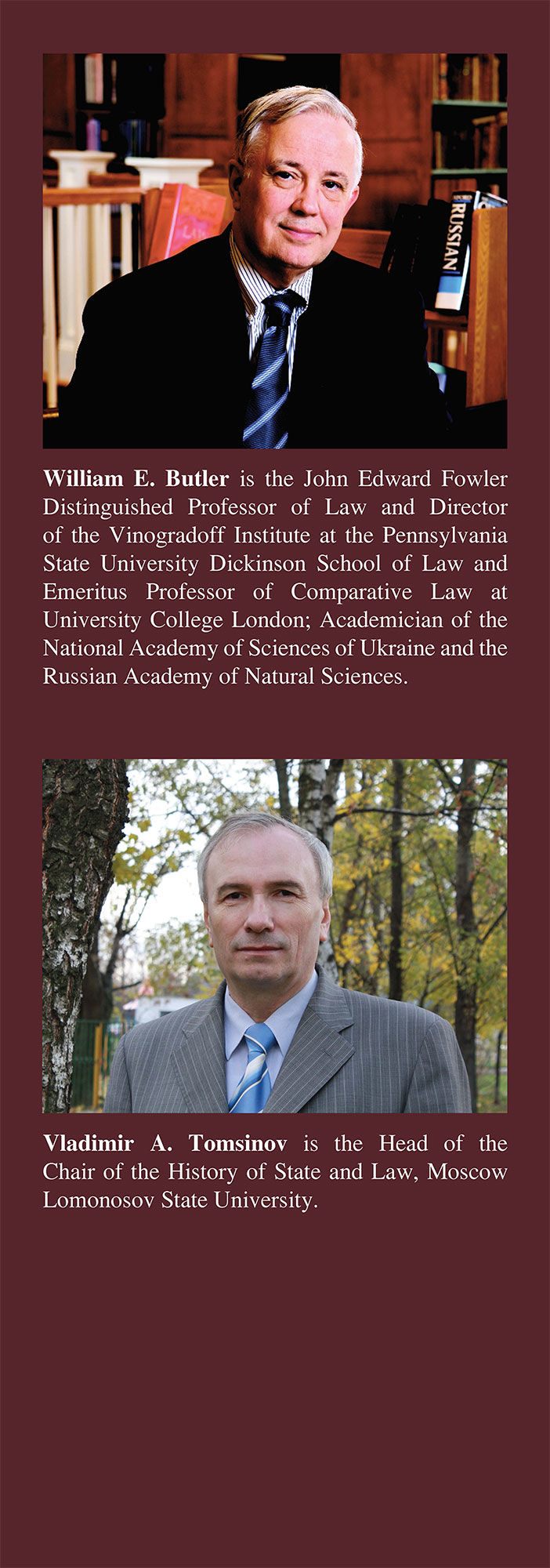 William E. Butler is the John Edward Fowler Distinguished Professor of Law and Director of the Vinogradoff Institute at the Pennsylvania State University Dickinson School of Law and Emeritus Professor of Comparative Law at University College London; Academician of the National Academy of Sciences of Ukraine and the Russian Academy of Natural Sciences.

Vladimir A. Tomsinov is the Head of the Chair of the History of State and Law, Moscow Lomonosov State University.